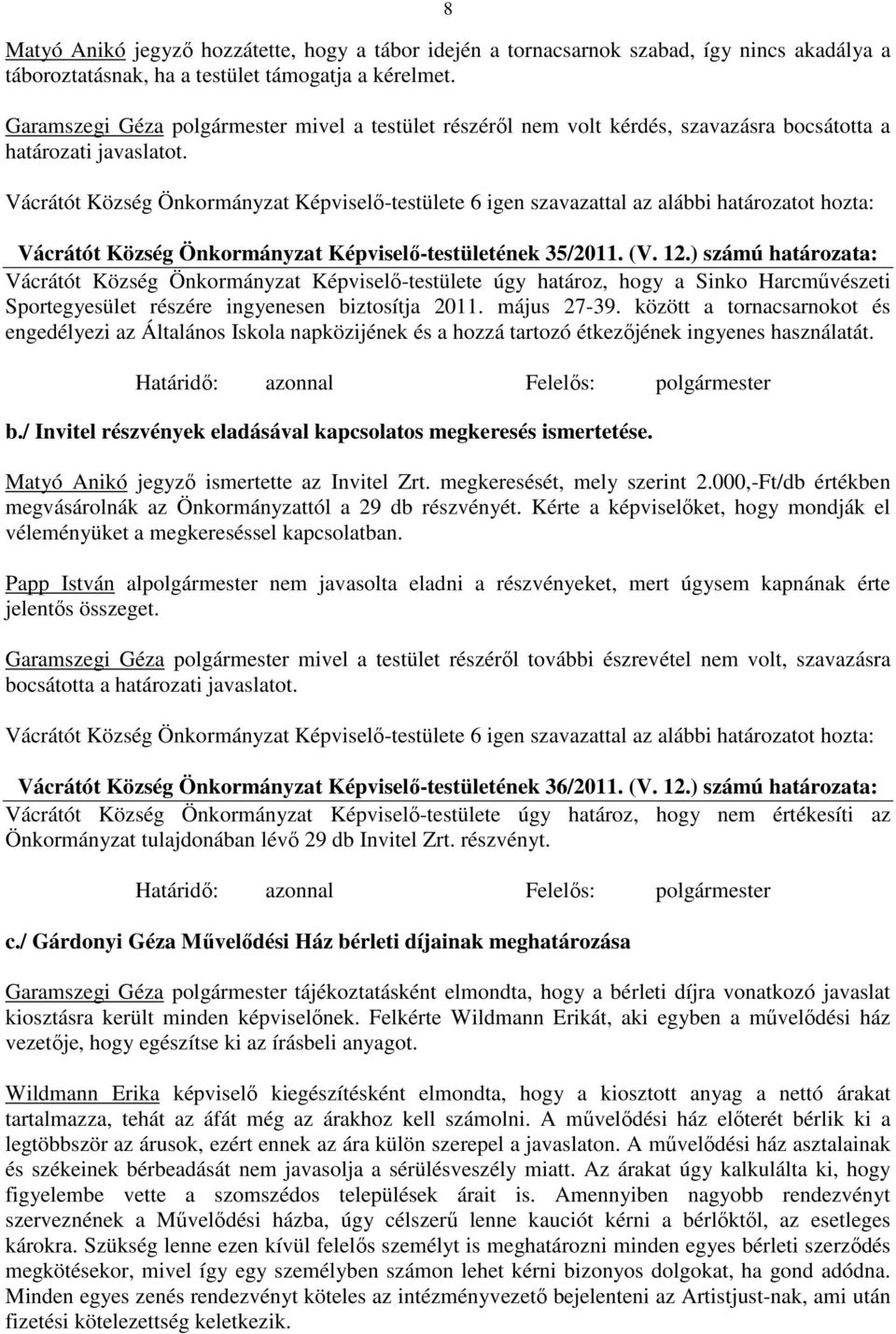 8

Matyó Anikó jegyző hozzátette, hogy a tábor idején a tornacsarnok szabad, így nincs akadálya a táboroztatásnak, ha a testület támogatja a kérelmet.

Garamszegi Géza polgármester mivel a testület részéről nem volt kérdés, szavazásra bocsátotta a határozati javaslatot.

Vácrátót Község Önkormányzat Képviselő-testülete 6 igen szavazattal az alábbi határozatot hozta:

Vácrátót Község Önkormányzat Képviselő-testületének 35/2011. (V. 12.) számú határozata:
Vácrátót Község Önkormányzat Képviselő-testülete úgy határoz, hogy a Sinko Harcművészeti Sportegyesület részére ingyenesen biztosítja 2011. május 27-39. között a tornacsarnokot és engedélyezi az Általános Iskola napközijének és a hozzá tartozó étkezőjének ingyenes használatát.

Határidő: azonnal Felelős: polgármester

b./ Invitel részvények eladásával kapcsolatos megkeresés ismertetése.

Matyó Anikó jegyző ismertette az Invitel Zrt. megkeresését, mely szerint 2.000,-Ft/db értékben megvásárolnák az Önkormányzattól a 29 db részvényét. Kérte a képviselőket, hogy mondják el véleményüket a megkereséssel kapcsolatban.

Papp István alpolgármester nem javasolta eladni a részvényeket, mert úgysem kapnának érte jelentős összeget.

Garamszegi Géza polgármester mivel a testület részéről további észrevétel nem volt, szavazásra bocsátotta a határozati javaslatot.

Vácrátót Község Önkormányzat Képviselő-testülete 6 igen szavazattal az alábbi határozatot hozta:

Vácrátót Község Önkormányzat Képviselő-testületének 36/2011. (V. 12.) számú határozata:
Vácrátót Község Önkormányzat Képviselő-testülete úgy határoz, hogy nem értékesíti az Önkormányzat tulajdonában lévő 29 db Invitel Zrt. részvényt.

Határidő: azonnal Felelős: polgármester

c./ Gárdonyi Géza Művelődési Ház bérleti díjainak meghatározása

Garamszegi Géza polgármester tájékoztatásként elmondta, hogy a bérleti díjra vonatkozó javaslat kiosztásra került minden képviselőnek. Felkérte Wildmann Erikát, aki egyben a művelődési ház vezetője, hogy egészítse ki az írásbeli anyagot.

Wildmann Erika képviselő kiegészítésként elmondta, hogy a kiosztott anyag a nettó árakat tartalmazza, tehát az áfát még az árakhoz kell számolni. A művelődési ház előterét bérlik ki a legtöbbször az árusok, ezért ennek az ára külön szerepel a javaslaton. A művelődési ház asztalainak és székeinek bérbeadását nem javasolja a sérülésveszély miatt. Az árakat úgy kalkulálta ki, hogy figyelembe vette a szomszédos települések árait is. Amennyiben nagyobb rendezvényt szerveznének a Művelődési házba, úgy célszerű lenne kauciót kérni a bérlőktől, az esetleges károkra. Szükség lenne ezen kívül felelős személyt is meghatározni minden egyes bérleti szerződés megkötésekor, mivel így egy személyben számon lehet kérni bizonyos dolgokat, ha gond adódna. Minden egyes zenés rendezvényt köteles az intézményvezető bejelenteni az Artistjust-nak, ami után fizetési kötelezettség keletkezik.